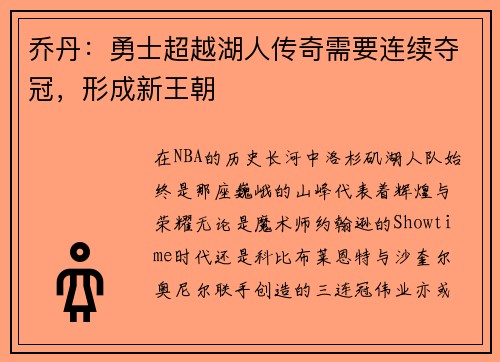 乔丹：勇士超越湖人传奇需要连续夺冠，形成新王朝

在NBA的历史长河中洛杉矶湖人队始终是那座巍峨的山峰代表着辉煌与荣耀无论是魔术师约翰逊的Showtime时代还是科比布莱恩特与沙奎尔奥尼尔联手创造的三连冠伟业亦或